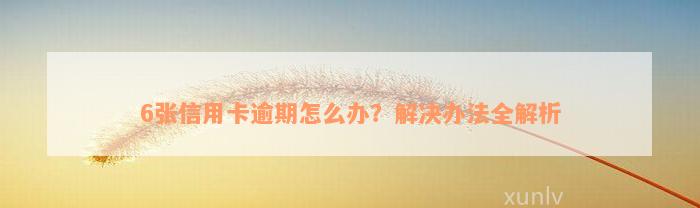 6张信用卡逾期怎么办？解决办法全解析

xunlv